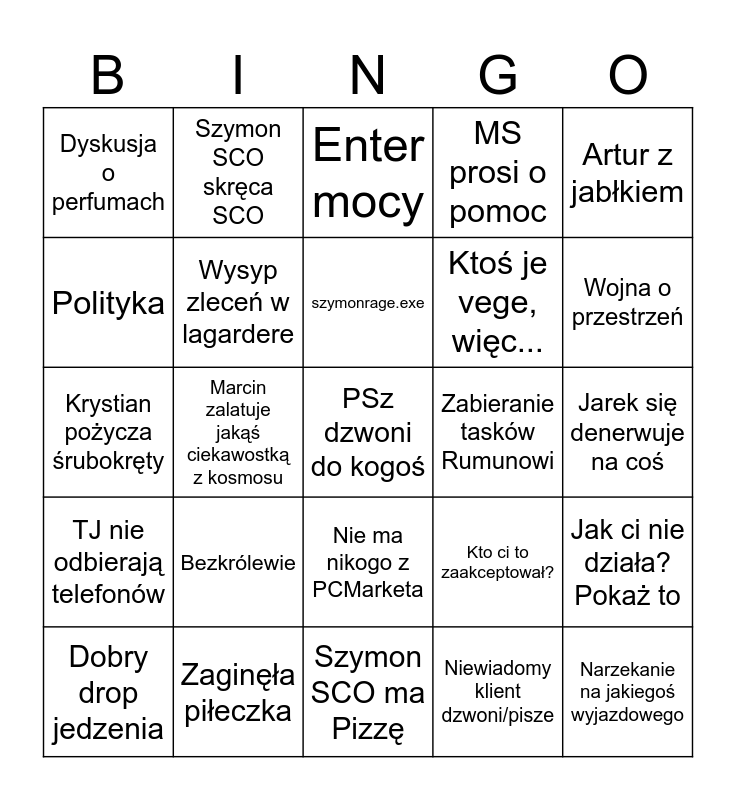 | B | I | N | G | O |
|---|---|---|---|---|
| Dyskusja o perfumach | Szymon SCO skręca SCO | Enter mocy | MS prosi o pomoc | Artur z jabłkiem |
| Polityka | Wysyp zleceń w lagardere | szymonrage.exe | Ktoś je vege, więc... | Wojna o przestrzeń |
| Krystian pożycza śrubokręty | Marcin zalatuje jakąś ciekawostką z kosmosu | PSz dzwoni do kogoś | Zabieranie tasków Rumunowi | Jarek się denerwuje na coś |
| TJ nie odbierają telefonów | Bezkrólewie | Nie ma nikogo z PCMarketa | Kto ci to zaakceptował? | Jak ci nie działa? Pokaż to |
| Dobry drop jedzenia | Zaginęła piłeczka | Szymon SCO ma Pizzę | Niewiadomy klient dzwoni/pisze | Narzekanie na jakiegoś wyjazdowego |